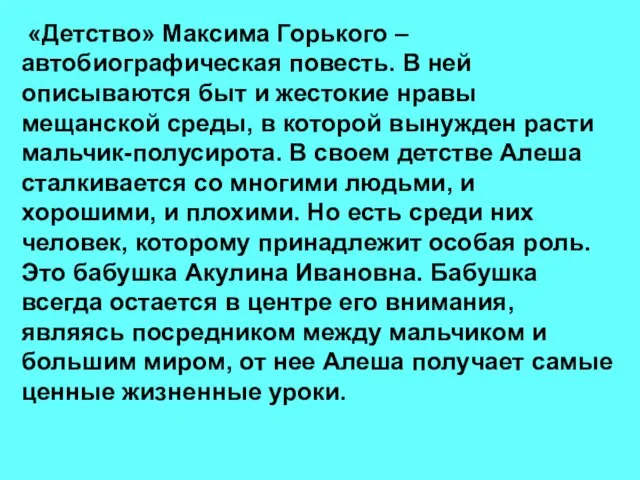 «Детство» Максима Горького – автобиографическая повесть. В ней описываются быт и жестокие нравы мещанской среды, в которой вынужден расти мальчик-полусирота. В своем детстве Алеша сталкивается со многими людьми, и хорошими, и плохими. Но есть среди них человек, которому принадлежит особая роль. Это бабушка Акулина Ивановна. Бабушка всегда остается в центре его внимания, являясь посредником между мальчиком и большим миром, от нее Алеша получает самые ценные жизненные уроки.